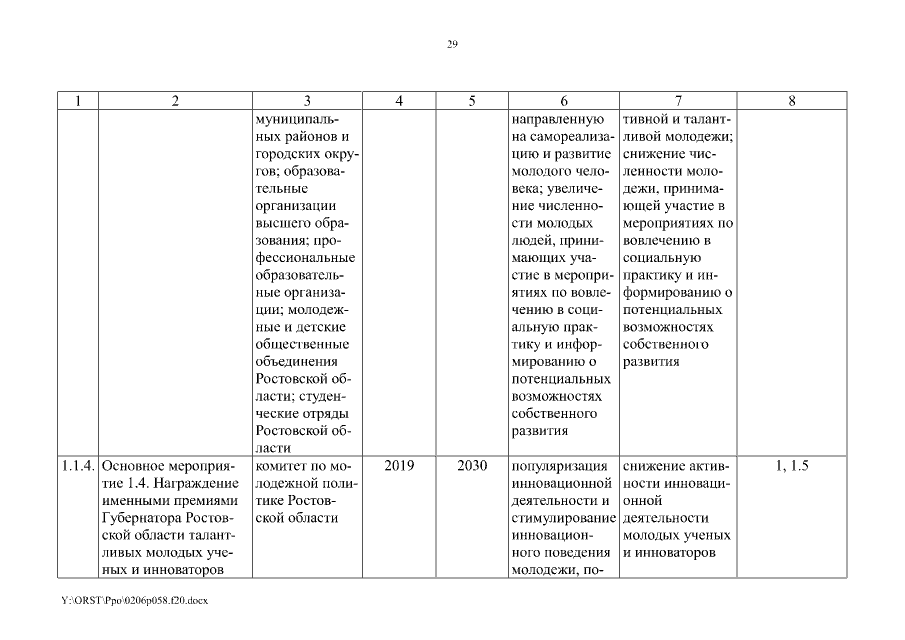 29

| 1 | 2 | 3 | 4 | 5 | 6 | 7 | 8 |
|---|---|---|---|---|---|---|---|
|  |  | муниципальных районов и городских округов; образовательные организации высшего образования; профессиональные образовательные организации; молодежные и детские общественные объединения Ростовской области; студенческие отряды Ростовской области |  |  | направленную на самореализацию и развитие молодого человека; увеличение численности молодых людей, принимающих участие в мероприятиях по вовлечению в социальную практику и информированию о потенциальных возможностях собственного развития | тивной и талантливой молодежи; снижение численности молодежи, принимающей участие в мероприятиях по вовлечению в социальную практику и информированию о потенциальных возможностях собственного развития |  |
| 1.1.4. | Основное мероприятие 1.4. Награждение именными премиями Губернатора Ростовской области талантливых молодых ученых и инноваторов | комитет по молодежной политике Ростовской области | 2019 | 2030 | популяризация инновационной деятельности и стимулирование инновационного поведения молодежи, по- | снижение активности инновационной деятельности молодых ученых и инноваторов | 1, 1.5 |

Y:\ORST\Ppo\0206p058.f20.docx